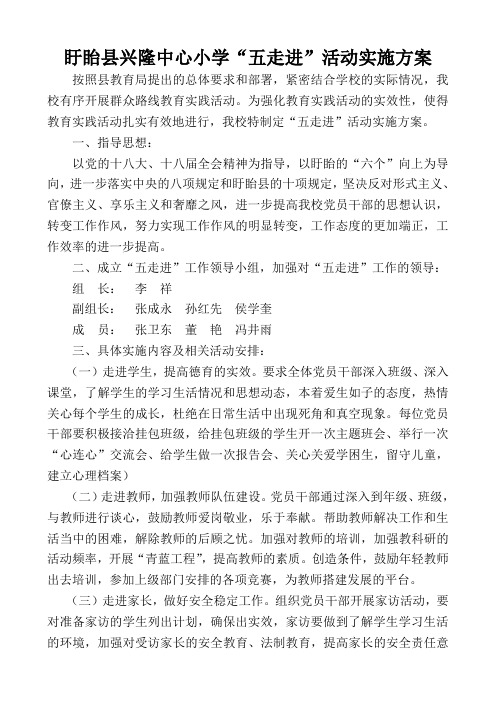 盱眙县兴隆中心小学“五走进”活动实施方案

按照县教育局提出的总体要求和部署，紧密结合学校的实际情况，我校有序开展群众路线教育实践活动。为强化教育实践活动的实效性，使得教育实践活动扎实有效地进行，我校特制定“五走进”活动实施方案。

一、指导思想：

以党的十八大、十八届全会精神为指导，以盱眙的“六个”向上为导向，进一步落实中央的八项规定和盱眙县的十项规定，坚决反对形式主义、官僚主义、享乐主义和奢靡之风，进一步提高我校党员干部的思想认识，转变工作作风，努力实现工作作风的明显转变，工作态度的更加端正，工作效率的进一步提高。

二、成立“五走进”工作领导小组，加强对“五走进”工作的领导：

组　长：　李　祥

副组长：　张成永　孙红先　侯学奎

成　员：　张卫东　董　艳　冯井雨

三、具体实施内容及相关活动安排：

（一）走进学生，提高德育的实效。要求全体党员干部深入班级、深入课堂，了解学生的学习生活情况和思想动态，本着爱生如子的态度，热情关心每个学生的成长，杜绝在日常生活中出现死角和真空现象。每位党员干部要积极接洽挂包班级，给挂包班级的学生开一次主题班会、举行一次“心连心”交流会、给学生做一次报告会、关心关爱学困生，留守儿童，建立心理档案）

（二）走进教师，加强教师队伍建设。党员干部通过深入到年级、班级，与教师进行谈心，鼓励教师爱岗敬业，乐于奉献。帮助教师解决工作和生活当中的困难，解除教师的后顾之忧。加强对教师的培训，加强教科研的活动频率，开展“青蓝工程”，提高教师的素质。创造条件，鼓励年轻教师出去培训，参加上级部门安排的各项竞赛，为教师搭建发展的平台。

（三）走进家长，做好安全稳定工作。组织党员干部开展家访活动，要对准备家访的学生列出计划，确保出实效，家访要做到了解学生学习生活的环境，加强对受访家长的安全教育、法制教育，提高家长的安全责任意